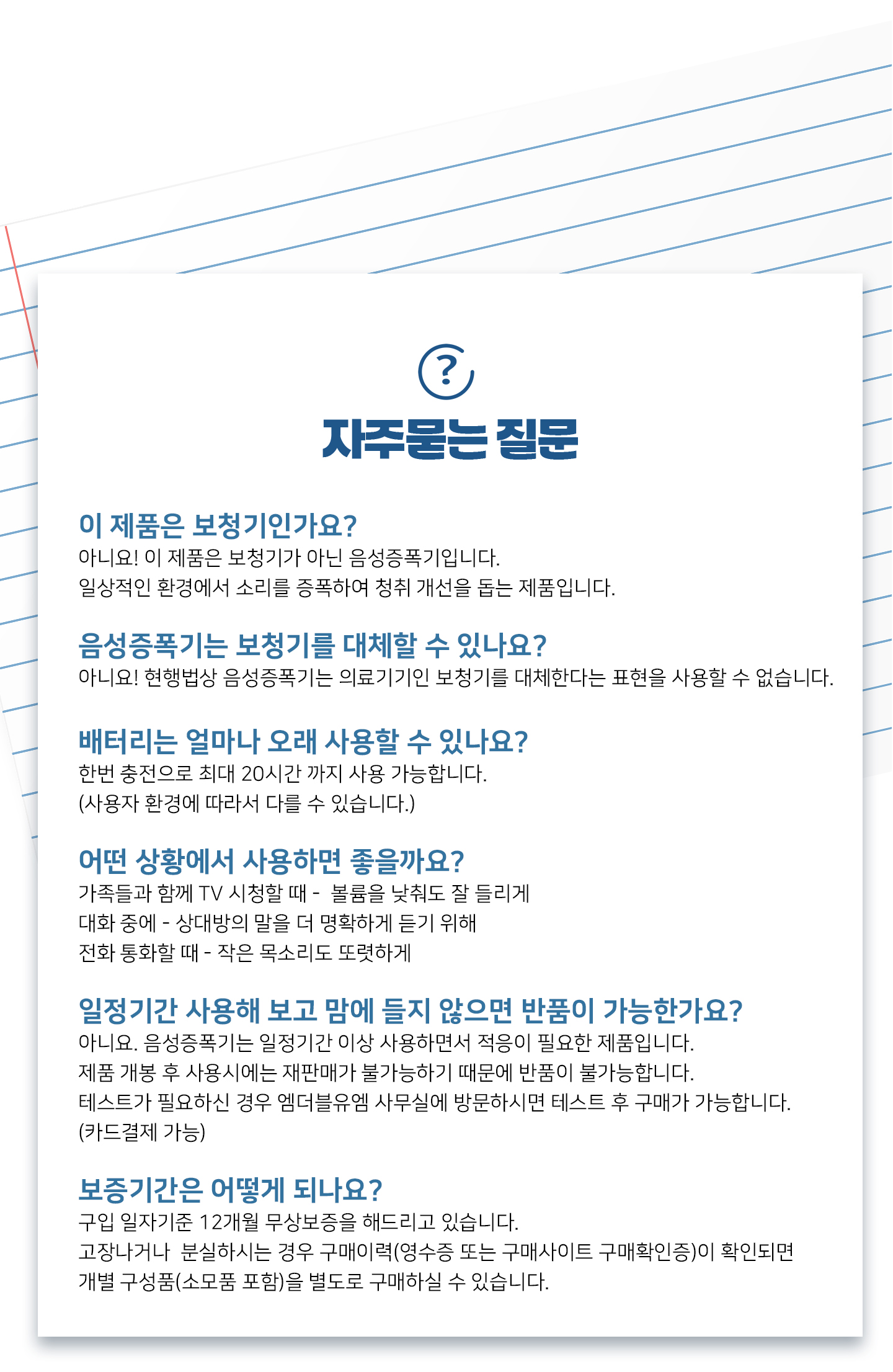 ?

자주묻는 질문

이 제품은 보청기인가요?
아니요! 이 제품은 보청기가 아닌 음성증폭기입니다.
일상적인 환경에서 소리를 증폭하여 청취 개선을 돕는 제품입니다.

음성증폭기는 보청기를 대체할 수 있나요?
아니요! 현행법상 음성증폭기는 의료기기인 보청기를 대체한다는 표현을 사용할 수 없습니다.

배터리는 얼마나 오래 사용할 수 있나요?
한번 충전으로 최대 20시간 까지 사용 가능합니다.
(사용자 환경에 따라서 다를 수 있습니다.)

어떤 상황에서 사용하면 좋을까요?
가족들과 함께 TV 시청할 때 - 볼륨을 낮춰도 잘 들리게
대화 중에 - 상대방의 말을 더 명확하게 듣기 위해
전화 통화할 때 - 작은 목소리도 또렷하게

일정기간 사용해 보고 맘에 들지 않으면 반품이 가능한가요?
아니요. 음성증폭기는 일정기간 이상 사용하면서 적응이 필요한 제품입니다.
제품 개봉 후 사용시에는 재판매가 불가능하기 때문에 반품이 불가능합니다.
테스트가 필요하신 경우 엠더블유엠 사무실에 방문하시면 테스트 후 구매가 가능합니다.
(카드결제 가능)

보증기간은 어떻게 되나요?
구입 일자기준 12개월 무상보증을 해드리고 있습니다.
고장나거나 분실하시는 경우 구매이력(영수증 또는 구매사이트 구매확인증)이 확인되면 개별 구성품(소모품 포함)을 별도로 구매하실 수 있습니다.